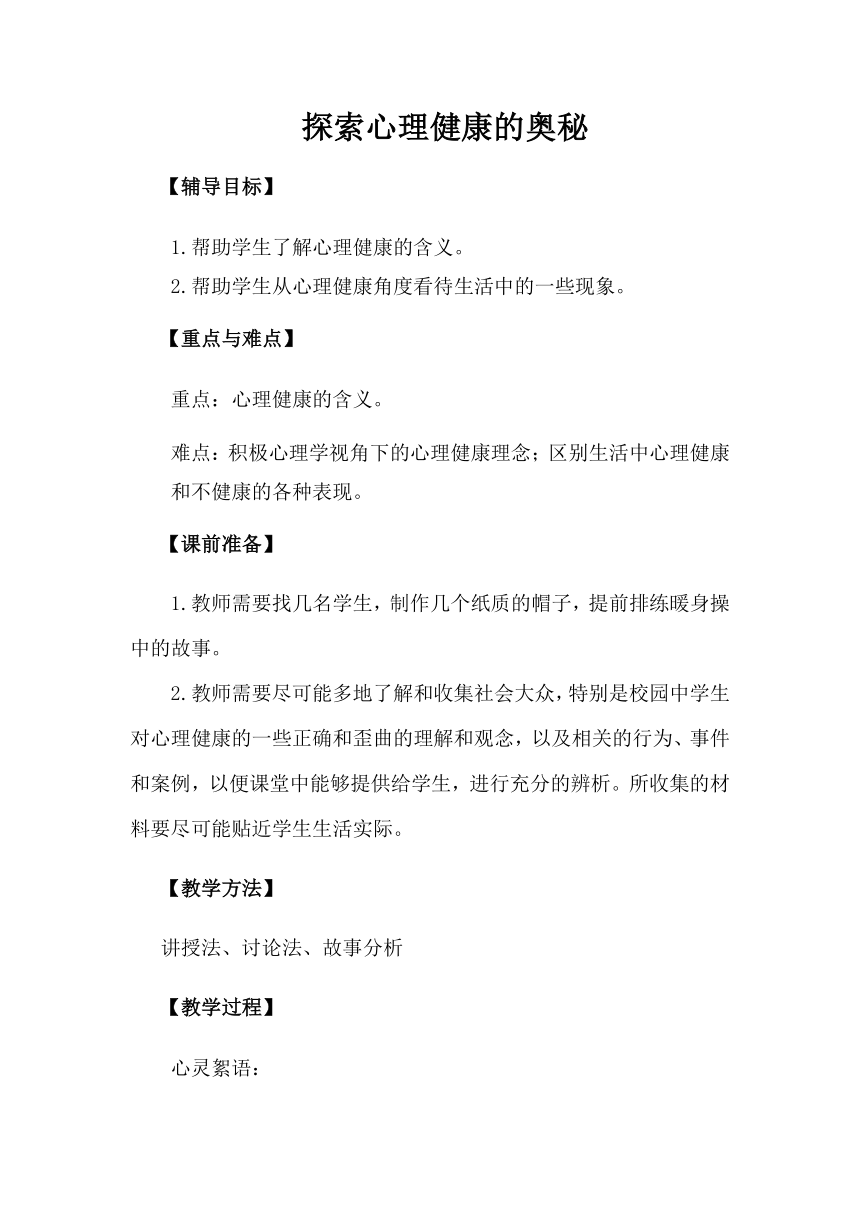 探索心理健康的奥秘

【辅导目标】

1.帮助学生了解心理健康的含义。
2.帮助学生从心理健康角度看待生活中的一些现象。

【重点与难点】

重点：心理健康的含义。

难点：积极心理学视角下的心理健康理念；区别生活中心理健康和不健康的各种表现。

【课前准备】

1.教师需要找几名学生，制作几个纸质的帽子，提前排练暖身操中的故事。

2.教师需要尽可能多地了解和收集社会大众，特别是校园中学生对心理健康的一些正确和歪曲的理解和观念，以及相关的行为、事件和案例，以便课堂中能够提供给学生，进行充分的辨析。所收集的材料要尽可能贴近学生生活实际。

【教学方法】

讲授法、讨论法、故事分析

【教学过程】

心灵絮语：